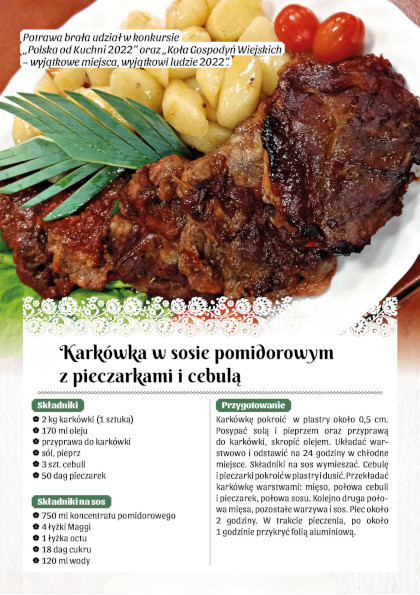 Potrawa brała udział w konkursie „Polska od Kuchni 2022" oraz „Koła Gospodyń Wiejskich – wyjątkowe miejsca, wyjątkowi ludzie 2022".

Karkówka w sosie pomidorowym z pieczarkami i cebulą

Składniki
2 kg karkówki (1 sztuka)
170 ml oleju
przyprawa do karkówki
sól, pieprz
3 szt. cebuli
50 dag pieczarek

Składniki na sos
750 ml koncentratu pomidorowego
4 łyżki Maggi
1 łyżka octu
18 dag cukru
120 ml wody

Przygotowanie
Karkówkę pokroić w plastry około 0,5 cm. Posypać solą i pieprzem oraz przyprawą do karkówki, skropić olejem. Układać warstwowo i odstawić na 24 godziny w chłodne miejsce. Składniki na sos wymieszać. Cebulę i pieczarki pokroić w plastry i dusić. Przekładać karkówkę warstwami: mięso, połowa cebuli i pieczarek, połowa sosu. Kolejno druga połowa mięsa, pozostałe warzywa i sos. Piec około 2 godziny. W trakcie pieczenia, po około 1 godzinie przykryć folią aluminiową.